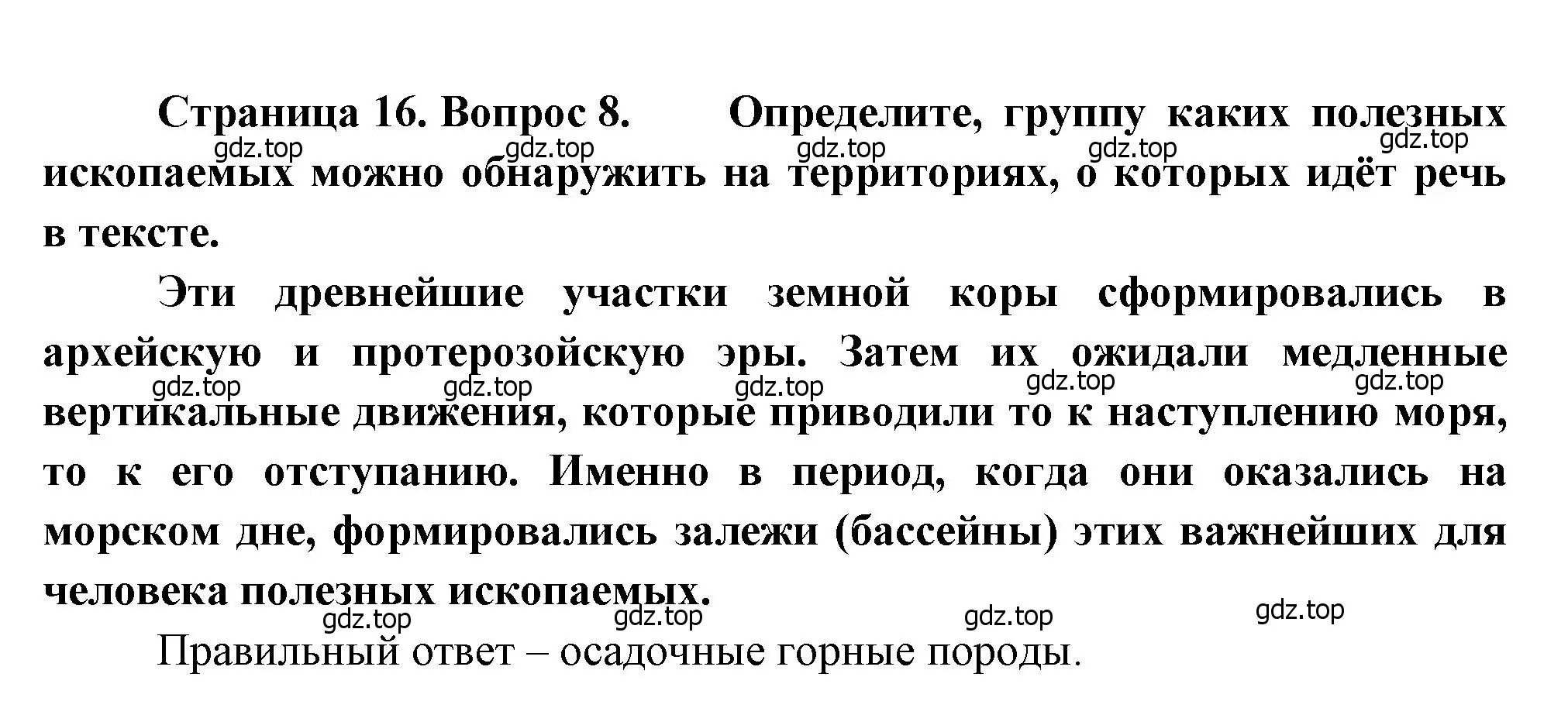 Страница 16. Вопрос 8. Определите, группу каких полезных ископаемых можно обнаружить на территориях, о которых идёт речь в тексте.

gdz.top gdz.top gdz.top gdz.top gdz.top

Эти древнейшие участки земной коры сформировались в архейскую и протерозойскую эры. Затем их ожидали медленные вертикальные движения, которые приводили то к наступлению моря, то к его отступанию. Именно в период, когда они оказались на морском дне, формировались залежи (бассейны) этих важнейших для человека полезных ископаемых.

gdz.top gdz.top gdz.top gdz.top gdz.top

gdz.top gdz.top gdz.top gdz.top

Правильный ответ – осадочные горные породы.